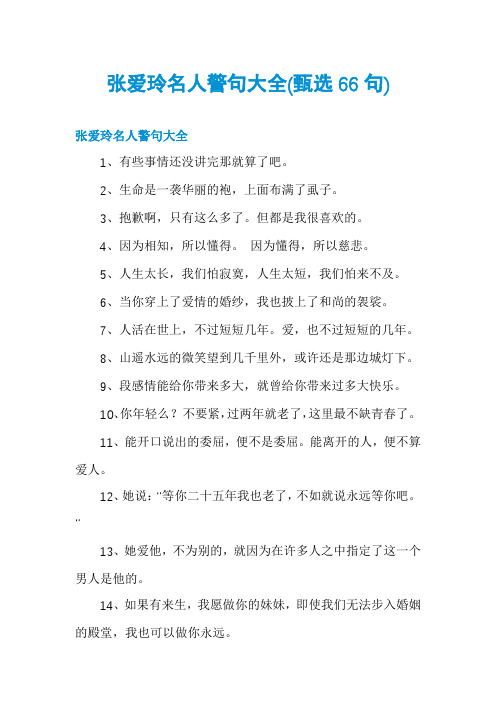 张爱玲名人警句大全(甄选 66 句)

张爱玲名人警句大全

1、有些事情还没讲完那就算了吧。

2、生命是一袭华丽的袍，上面布满了虱子。

3、抱歉啊，只有这么多了。但都是我很喜欢的。

4、因为相知，所以懂得。 因为懂得，所以慈悲。

5、人生太长，我们怕寂寞，人生太短，我们怕来不及。

6、当你穿上了爱情的婚纱，我也披上了和尚的袈裟。

7、人活在世上，不过短短几年。爱，也不过短短的几年。

8、山遥水远的微笑望到几千里外，或许还是那边城灯下。

9、段感情能给你带来多大，就曾给你带来过多大快乐。

10、你年轻么？不要紧，过两年就老了，这里最不缺青春了。

11、能开口说出的委屈，便不是委屈。能离开的人，便不算爱人。

12、她说："等你二十五年我也老了，不如就说永远等你吧。"

13、她爱他，不为别的，就因为在许多人之中指定了这一个男人是他的。

14、如果有来生，我愿做你的妹妹，即使我们无法步入婚姻的殿堂，我也可以做你永远。